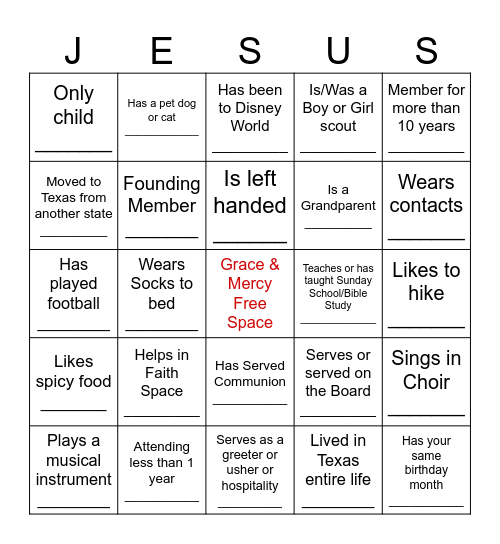 | J | E | S | U | S |
|---|---|---|---|---|
| Only child ________ | Has a pet dog or cat ________ | Has been to Disney World ________ | Is/Was a Boy or Girl scout ________ | Member for more than 10 years ________ |
| Moved to Texas from another state ________ | Founding Member ________ | Is left handed ________ | Is a Grandparent ________ | Wears contacts ________ |
| Has played football ________ | Wears Socks to bed ________ | Grace & Mercy Free Space | Teaches or has taught Sunday School/Bible Study ________ | Likes to hike ________ |
| Likes spicy food ________ | Helps in Faith Space ________ | Has Served Communion ________ | Serves or served on the Board ________ | Sings in Choir ________ |
| Plays a musical instrument ________ | Attending less than 1 year ________ | Serves as a greeter or usher or hospitality ________ | Lived in Texas entire life ________ | Has your same birthday month ________ |